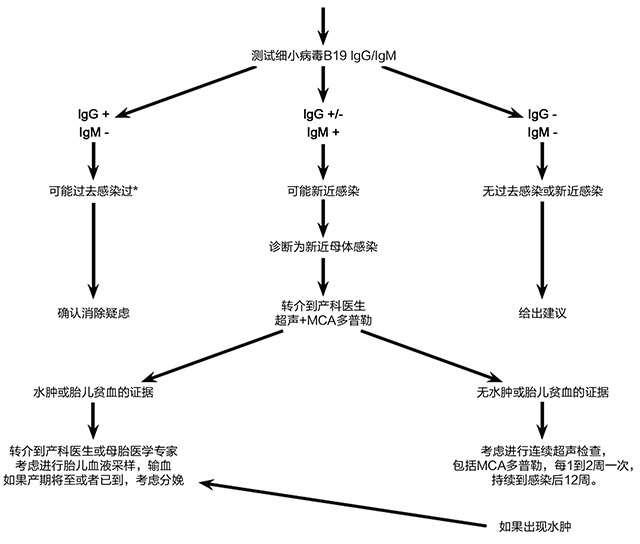 测试细小病毒B19 IgG/IgM

IgG +
IgM -

IgG +/-
IgM +

IgG -
IgM -

可能过去感染过*

可能新近感染

无过去感染或新近感染

诊断为新近母体感染

确认消除疑虑

转介到产科医生
超声+MCA多普勒

给出建议

水肿或胎儿贫血的证据

无水肿或胎儿贫血的证据

转介到产科医生或母胎医学专家
考虑进行胎儿血液采样，输血
如果产期将至或者已到，考虑分娩

考虑进行连续超声检查，
包括MCA多普勒，每1到2周一次，
持续到感染后12周。

如果出现水肿